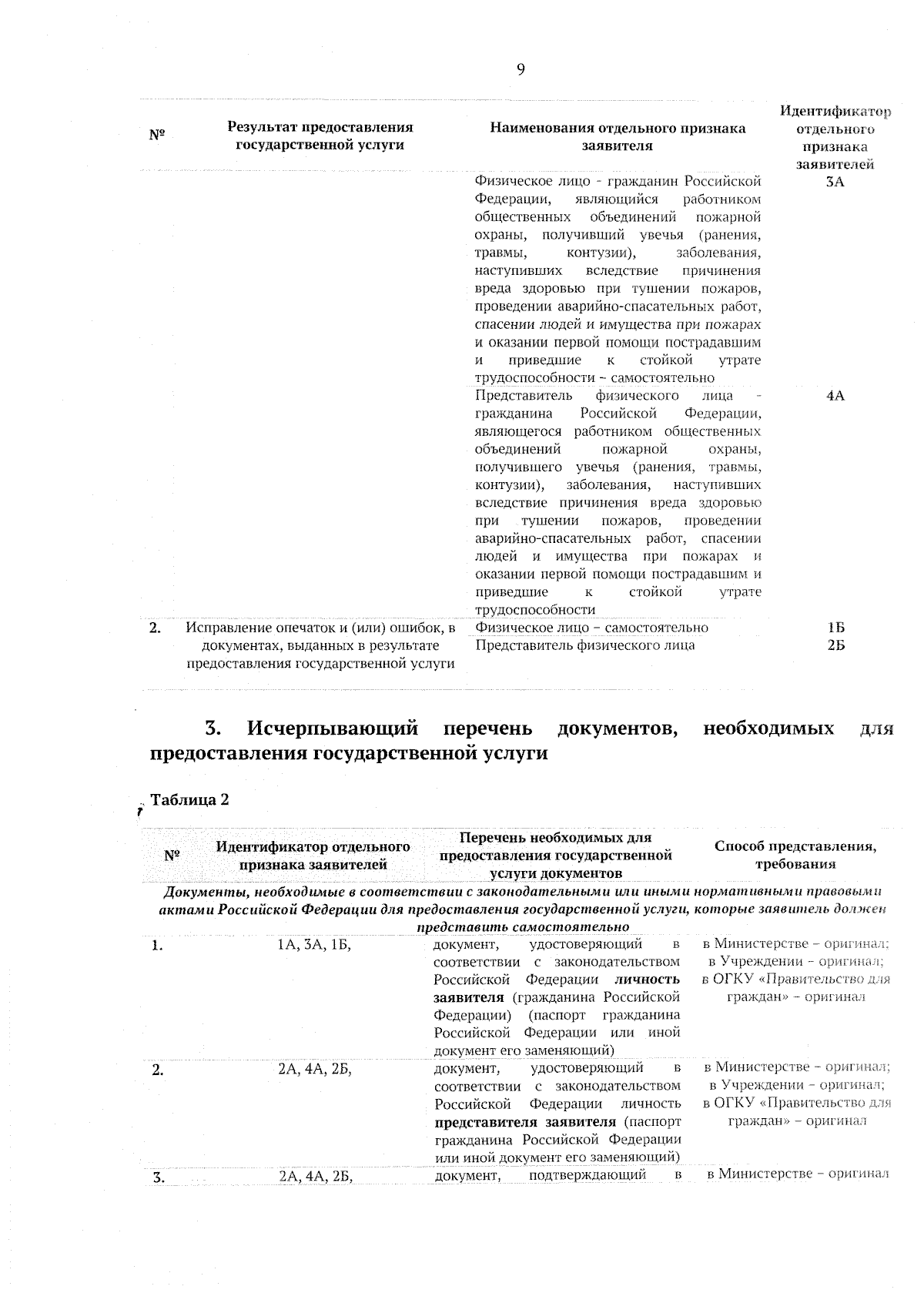 9

| № | Результат предоставления государственной услуги | Наименования отдельного признака заявителя | Идентификатор отдельного признака заявителей |
|---|---|---|---|
|  |  | Физическое лицо - гражданин Российской Федерации, являющийся работником общественных объединений пожарной охраны, получивший увечья (ранения, травмы, контузии), заболевания, наступивших вследствие причинения вреда здоровью при тушении пожаров, проведении аварийно-спасательных работ, спасении людей и имущества при пожарах и оказании первой помощи пострадавшим и приведшие к стойкой утрате трудоспособности – самостоятельно | 3А |
|  |  | Представитель физического лица - гражданина Российской Федерации, являющегося работником общественных объединений пожарной охраны, получившего увечья (ранения, травмы, контузии), заболевания, наступивших вследствие причинения вреда здоровью при тушении пожаров, проведении аварийно-спасательных работ, спасении людей и имущества при пожарах и оказании первой помощи пострадавшим и приведшие к стойкой утрате трудоспособности | 4А |
| 2. | Исправление опечаток и (или) ошибок, в документах, выданных в результате предоставления государственной услуги | Физическое лицо – самостоятельно | 1Б |
|  |  | Представитель физического лица | 2Б |

3. Исчерпывающий перечень документов, необходимых для предоставления государственной услуги

Таблица 2

| № | Идентификатор отдельного признака заявителей | Перечень необходимых для предоставления государственной услуги документов | Способ представления, требования |
|---|---|---|---|
| Документы, необходимые в соответствии с законодательными или иными нормативными правовыми актами Российской Федерации для предоставления государственной услуги, которые заявитель должен представить самостоятельно |  |  |  |
| 1. | 1А, 3А, 1Б, | документ, удостоверяющий в соответствии с законодательством Российской Федерации личность заявителя (гражданина Российской Федерации) (паспорт гражданина Российской Федерации или иной документ его заменяющий) | в Министерстве – оригинал; в Учреждении – оригинал; в ОГКУ «Правительство для граждан» – оригинал |
| 2. | 2А, 4А, 2Б, | документ, удостоверяющий в соответствии с законодательством Российской Федерации личность представителя заявителя (паспорт гражданина Российской Федерации или иной документ его заменяющий) | в Министерстве – оригинал; в Учреждении – оригинал; в ОГКУ «Правительство для граждан» – оригинал |
| 3. | 2А, 4А, 2Б, | документ, подтверждающий в | в Министерстве – оригинал |